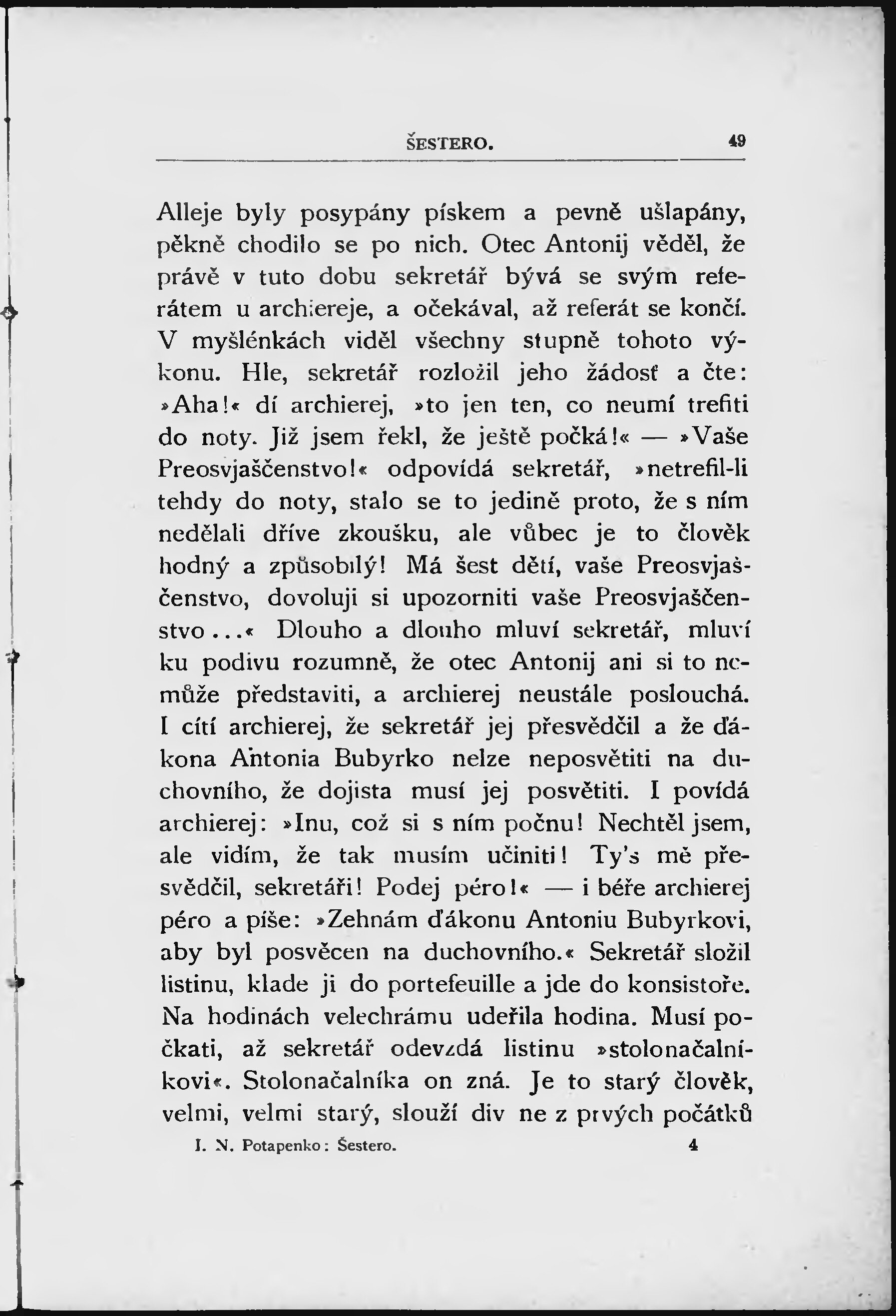 ŠESTERO. 49

Alleje byly posypány pískem a pevně ušlapány, pěkně chodilo se po nich. Otec Antonij věděl, že právě v tuto dobu sekretář bývá se svým referátem u archiereje, a očekával, až referát se končí. V myšlénkách viděl všechny stupně tohoto výkonu. Hle, sekretář rozložil jeho žádosť a čte: »Aha!« dí archierej, »to jen ten, co neumí trefiti do noty. Již jsem řekl, že ještě počká!« — »Vaše Preosvjaščenstvo!« odpovídá sekretář, »netrefil-li tehdy do noty, stalo se to jedině proto, že s ním nedělali dříve zkoušku, ale vůbec je to člověk hodný a způsobilý! Má šest dětí, vaše Preosvjaščenstvo, dovoluji si upozorniti vaše Preosvjaščenstvo...« Dlouho a dlouho mluví sekretář, mluví ku podivu rozumně, že otec Antonij ani si to nemůže představiti, a archierej neustále poslouchá. I cítí archierej, že sekretář jej přesvědčil a že ďákona Antonia Bubyrko nelze neposvětiti na duchovního, že dojista musí jej posvětiti. I povídá archierej: »Inu, což si s ním počnu! Nechtěl jsem, ale vidím, že tak musím učiniti! Ty's mě přesvědčil, sekretáři! Podej péro!« — i béře archierej péro a píše: »Zehnám ďákonu Antoniu Bubyrkovi, aby byl posvěcen na duchovního.« Sekretář složil listinu, klade ji do portefeuille a jde do konsistoře. Na hodinách velechrámu udeřila hodina. Musí počkati, až sekretář odevzdá listinu »stolonačalníkovi«. Stolonačalníka on zná. Je to starý člověk, velmi, velmi starý, slouží div ne z prvých počátků

I. N. Potapenko: Šestero. 4